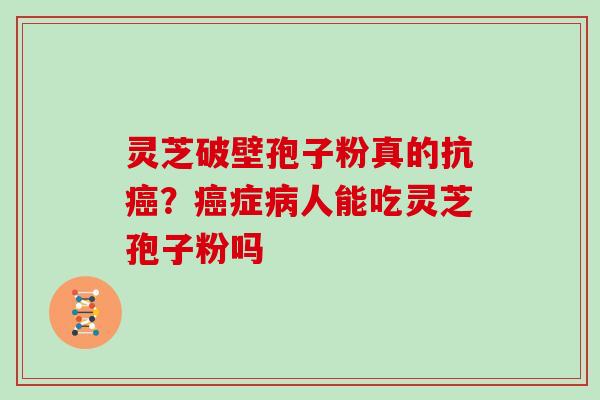 灵芝破壁孢子粉真的抗癌？癌症病人能吃灵芝孢子粉吗